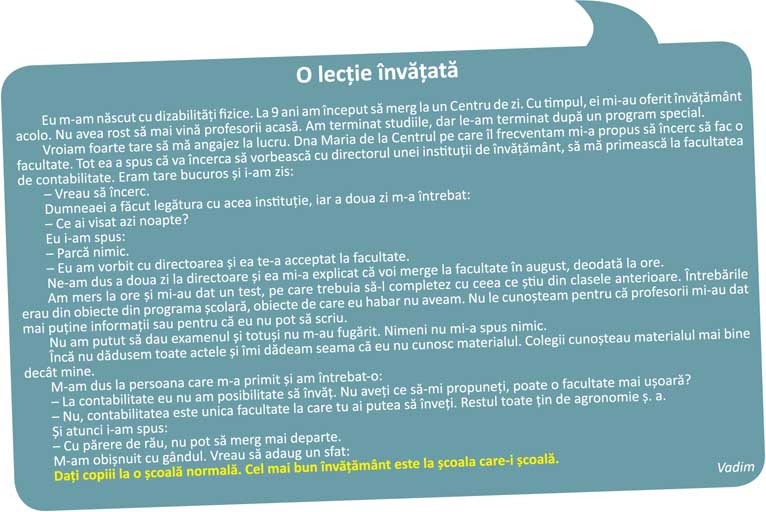 O lecție învățată

Eu m-am născut cu dizabilități fizice. La 9 ani am început să merg la un Centru de zi. Cu timpul, ei mi-au oferit învățământ acolo. Nu avea rost să mai vină profesorii acasă. Am terminat studiile, dar le-am terminat după un program special.

Vroiam foarte tare să mă angajez la lucru. Dna Maria de la Centrul pe care îl frecventam mi-a propus să încerc să fac o facultate. Tot ea a spus că va încerca să vorbească cu directorul unei instituții de învățământ, să mă primească la facultatea de contabilitate. Eram tare bucuros și i-am zis:

– Vreau să încerc.

Dumneaei a făcut legătura cu acea instituție, iar a doua zi m-a întrebat:

– Ce ai visat azi noapte?

Eu i-am spus:

– Parcă nimic.

– Eu am vorbit cu directoarea și ea te-a acceptat la facultate.

Ne-am dus a doua zi la directoare și ea mi-a explicat că voi merge la facultate în august, deodată la ore.

Am mers la ore și mi-au dat un test, pe care trebuia să-l completez cu ceea ce știu din clasele anterioare. Întrebările erau din obiecte din programa școlară, obiecte de care eu habar nu aveam. Nu le cunoșteam pentru că profesorii mi-au dat mai puține informații sau pentru că eu nu pot să scriu.

Nu am putut să dau examenul și totuși nu m-au fugărit. Nimeni nu mi-a spus nimic.

Încă nu dădusem toate actele și îmi dădeam seama că eu nu cunosc materialul. Colegii cunoșteau materialul mai bine decât mine.

M-am dus la persoana care m-a primit și am întrebat-o:

– La contabilitate eu nu am posibilitate să învăț. Nu aveți ce să-mi propuneți, poate o facultate mai ușoară?

– Nu, contabilitatea este unica facultate la care tu ai putea să înveți. Restul toate țin de agronomie ș. a.

Și atunci i-am spus:

– Cu părere de rău, nu pot să merg mai departe.

M-am obișnuit cu gândul. Vreau să adaug un sfat:

Dați copiii la o școală normală. Cel mai bun învățământ este la școala care-i școală.

Vadim